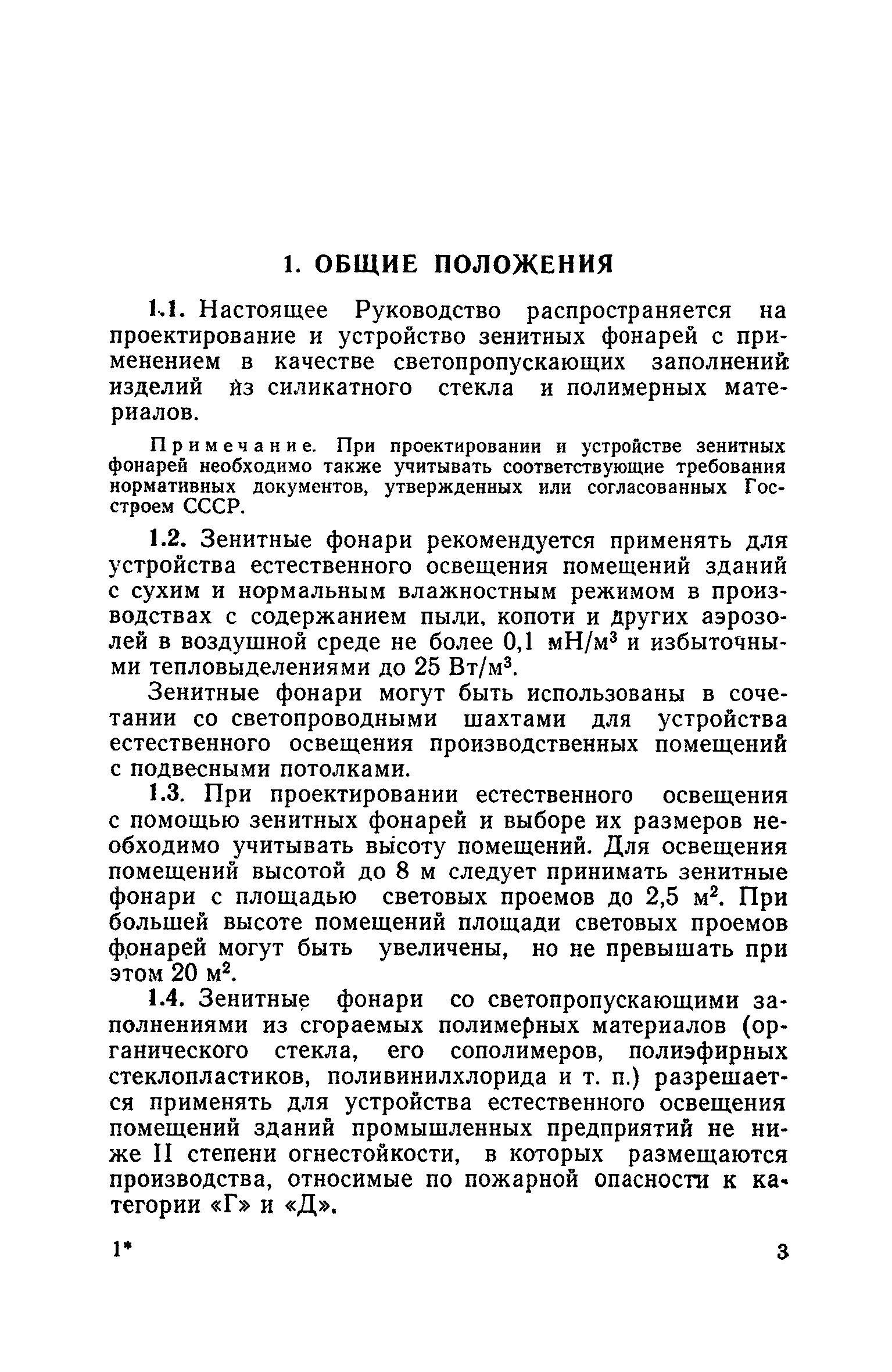 1. ОБЩИЕ ПОЛОЖЕНИЯ

1.1. Настоящее Руководство распространяется на проектирование и устройство зенитных фонарей с применением в качестве светопропускающих заполнений изделий из силикатного стекла и полимерных материалов.

Примечание. При проектировании и устройстве зенитных фонарей необходимо также учитывать соответствующие требования нормативных документов, утвержденных или согласованных Госстроем СССР.

1.2. Зенитные фонари рекомендуется применять для устройства естественного освещения помещений зданий с сухим и нормальным влажностным режимом в производствах с содержанием пыли, копоти и других аэрозолей в воздушной среде не более 0,1 мН/м$^3$ и избыточными тепловыделениями до 25 Вт/м$^3$.

Зенитные фонари могут быть использованы в сочетании со светопроводными шахтами для устройства естественного освещения производственных помещений с подвесными потолками.

1.3. При проектировании естественного освещения с помощью зенитных фонарей и выборе их размеров необходимо учитывать высоту помещений. Для освещения помещений высотой до 8 м следует принимать зенитные фонари с площадью световых проемов до 2,5 м$^2$. При большей высоте помещений площади световых проемов фонарей могут быть увеличены, но не превышать при этом 20 м$^2$.

1.4. Зенитные фонари со светопропускающими заполнениями из сгораемых полимерных материалов (органического стекла, его сополимеров, полиэфирных стеклопластиков, поливинилхлорида и т. п.) разрешается применять для устройства естественного освещения помещений зданий промышленных предприятий не ниже II степени огнестойкости, в которых размещаются производства, относимые по пожарной опасности к категории «Г» и «Д».

1* 3